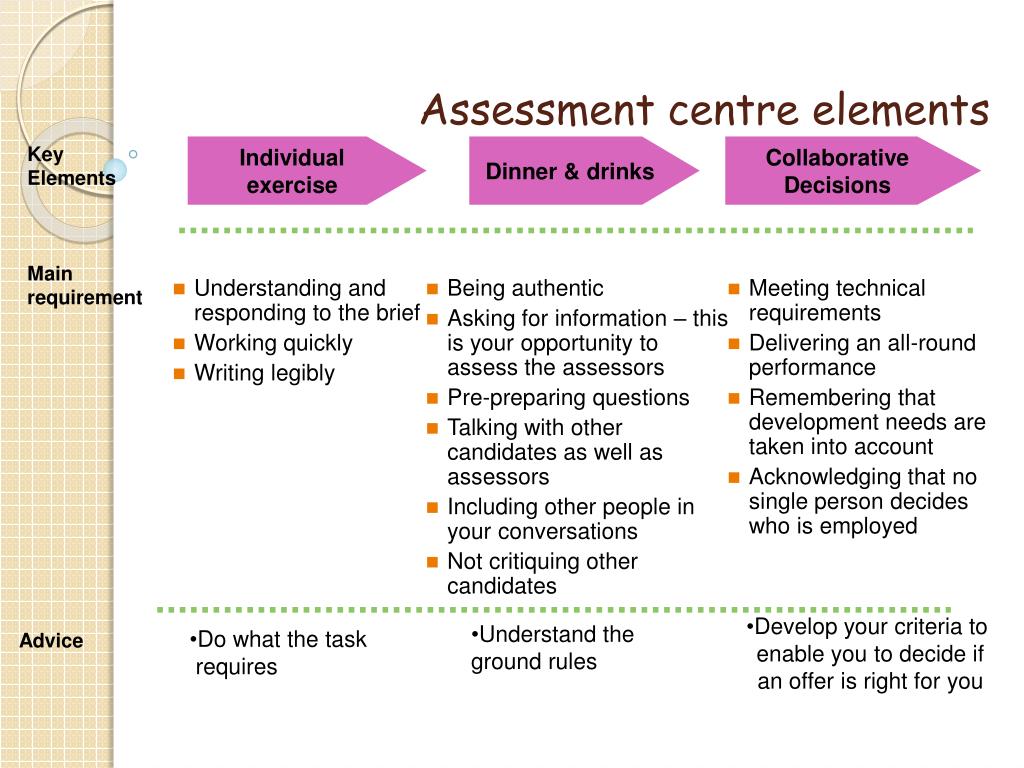 Assessment centre elements

Key Elements

Individual exercise

Dinner & drinks

Collaborative Decisions

Main requirement

- Understanding and responding to the brief
- Working quickly
- Writing legibly

- Being authentic
- Asking for information – this is your opportunity to assess the assessors
- Pre-preparing questions
- Talking with other candidates as well as assessors
- Including other people in your conversations
- Not critiquing other candidates

- Meeting technical requirements
- Delivering an all-round performance
- Remembering that development needs are taken into account
- Acknowledging that no single person decides who is employed

Advice

•Do what the task requires

•Understand the ground rules

•Develop your criteria to enable you to decide if an offer is right for you